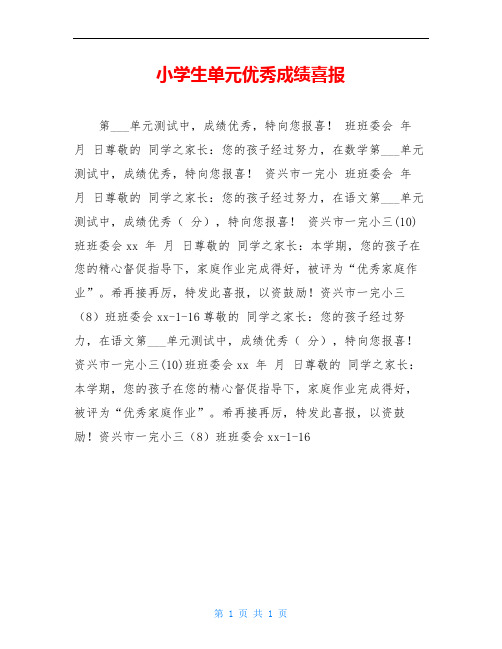 小学生单元优秀成绩喜报

第___单元测试中，成绩优秀，特向您报喜！ 班班委会 年 月 日尊敬的 同学之家长：您的孩子经过努力，在数学第___单元测试中，成绩优秀，特向您报喜！ 资兴市一完小 班班委会 年 月 日尊敬的 同学之家长：您的孩子经过努力，在语文第___单元测试中，成绩优秀（ 分），特向您报喜！ 资兴市一完小三(10)班班委会 xx 年 月 日尊敬的 同学之家长：本学期，您的孩子在您的精心督促指导下，家庭作业完成得好，被评为“优秀家庭作业”。希再接再厉，特发此喜报，以资鼓励！资兴市一完小三（8）班班委会 xx-1-16 尊敬的 同学之家长：您的孩子经过努力，在语文第___单元测试中，成绩优秀（ 分），特向您报喜！ 资兴市一完小三(10)班班委会 xx 年 月 日尊敬的 同学之家长：本学期，您的孩子在您的精心督促指导下，家庭作业完成得好，被评为“优秀家庭作业”。希再接再厉，特发此喜报，以资鼓励！资兴市一完小三（8）班班委会 xx-1-16

第 1 页 共 1 页